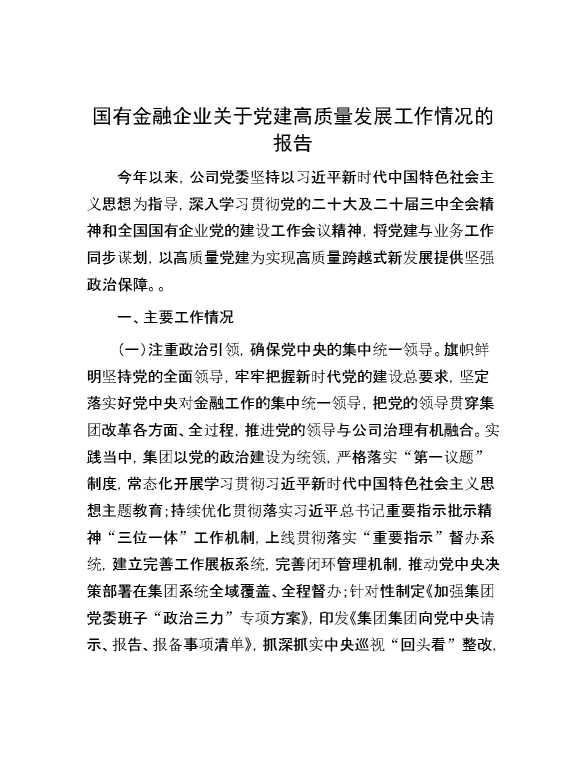 国有金融企业关于党建高质量发展工作情况的报告

今年以来，公司党委坚持以习近平新时代中国特色社会主义思想为指导，深入学习贯彻党的二十大及二十届三中全会精神和全国国有企业党的建设工作会议精神，将党建与业务工作同步谋划，以高质量党建为实现高质量跨越式新发展提供坚强政治保障。。

一、主要工作情况

（一）注重政治引领，确保党中央的集中统一领导。旗帜鲜明坚持党的全面领导，牢牢把握新时代党的建设总要求，坚定落实好党中央对金融工作的集中统一领导，把党的领导贯穿集团改革各方面、全过程，推进党的领导与公司治理有机融合。实践当中，集团以党的政治建设为统领，严格落实“第一议题”制度，常态化开展学习贯彻习近平新时代中国特色社会主义思想主题教育；持续优化贯彻落实习近平总书记重要指示批示精神“三位一体”工作机制，上线贯彻落实“重要指示”督办系统，建立完善工作展板系统，完善闭环管理机制，推动党中央决策部署在集团系统全域覆盖、全程督办；针对性制定《加强集团党委班子“政治三力”专项方案》，印发《集团集团向党中央请示、报告、报备事项清单》，抓深抓实中央巡视“回头看”整改，